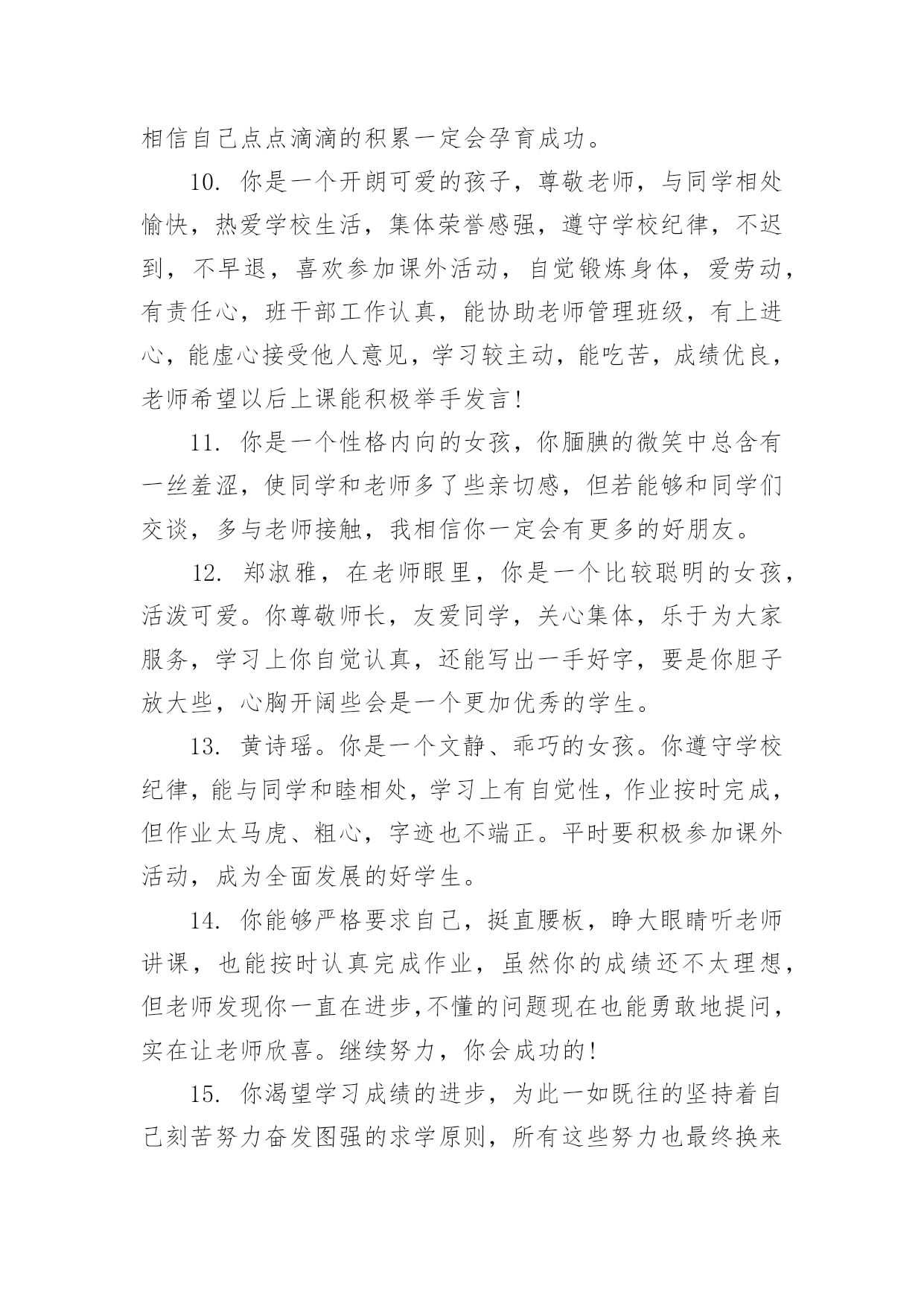 相信自己点点滴滴的积累一定会孕育成功。

10. 你是一个开朗可爱的孩子，尊敬老师，与同学相处愉快，热爱学校生活，集体荣誉感强，遵守学校纪律，不迟到，不早退，喜欢参加课外活动，自觉锻炼身体，爱劳动，有责任心，班干部工作认真，能协助老师管理班级，有上进心，能虚心接受他人意见，学习较主动，能吃苦，成绩优良，老师希望以后上课能积极举手发言!

11. 你是一个性格内向的女孩，你腼腆的微笑中总含有一丝羞涩，使同学和老师多了些亲切感，但若能够和同学们交谈，多与老师接触，我相信你一定会有更多的好朋友。

12. 郑淑雅，在老师眼里，你是一个比较聪明的女孩，活泼可爱。你尊敬师长，友爱同学，关心集体，乐于为大家服务，学习上你自觉认真，还能写出一手好字，要是你胆子放大些，心胸开阔些会是一个更加优秀的学生。

13. 黄诗瑶。你是一个文静、乖巧的女孩。你遵守学校纪律，能与同学和睦相处，学习上有自觉性，作业按时完成，但作业太马虎、粗心，字迹也不端正。平时要积极参加课外活动，成为全面发展的好学生。

14. 你能够严格要求自己，挺直腰板，睁大眼睛听老师讲课，也能按时认真完成作业，虽然你的成绩还不太理想，但老师发现你一直在进步,不懂的问题现在也能勇敢地提问，实在让老师欣喜。继续努力，你会成功的!

15. 你渴望学习成绩的进步，为此一如既往的坚持着自己刻苦努力奋发图强的求学原则，所有这些努力也最终换来